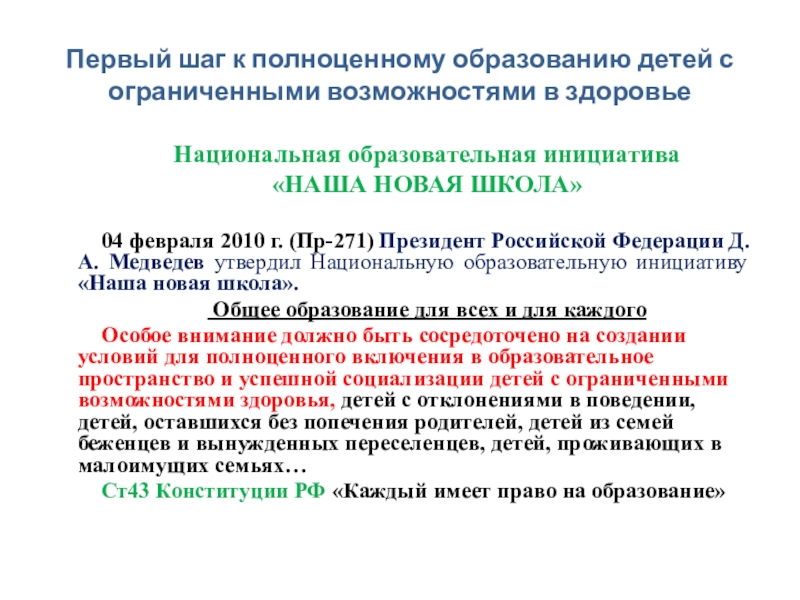 Первый шаг к полноценному образованию детей с ограниченными возможностями в здоровье

Национальная образовательная инициатива
«НАША НОВАЯ ШКОЛА»

04 февраля 2010 г. (Пр-271) Президент Российской Федерации Д. А. Медведев утвердил Национальную образовательную инициативу «Наша новая школа».

Общее образование для всех и для каждого

Особое внимание должно быть сосредоточено на создании условий для полноценного включения в образовательное пространство и успешной социализации детей с ограниченными возможностями здоровья, детей с отклонениями в поведении, детей, оставшихся без попечения родителей, детей из семей беженцев и вынужденных переселенцев, детей, проживающих в малоимущих семьях…

Ст43 Конституции РФ «Каждый имеет право на образование»